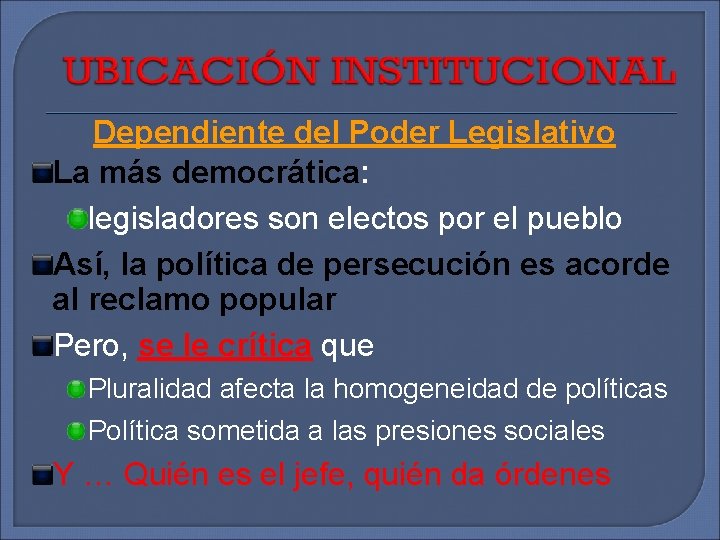 UBICACIÓN INSTITUCIONAL

Dependiente del Poder Legislativo

La más democrática:

legisladores son electos por el pueblo

Así, la política de persecución es acorde al reclamo popular

Pero, se le crítica que

Pluralidad afecta la homogeneidad de políticas

Política sometida a las presiones sociales

Y … Quién es el jefe, quién da órdenes